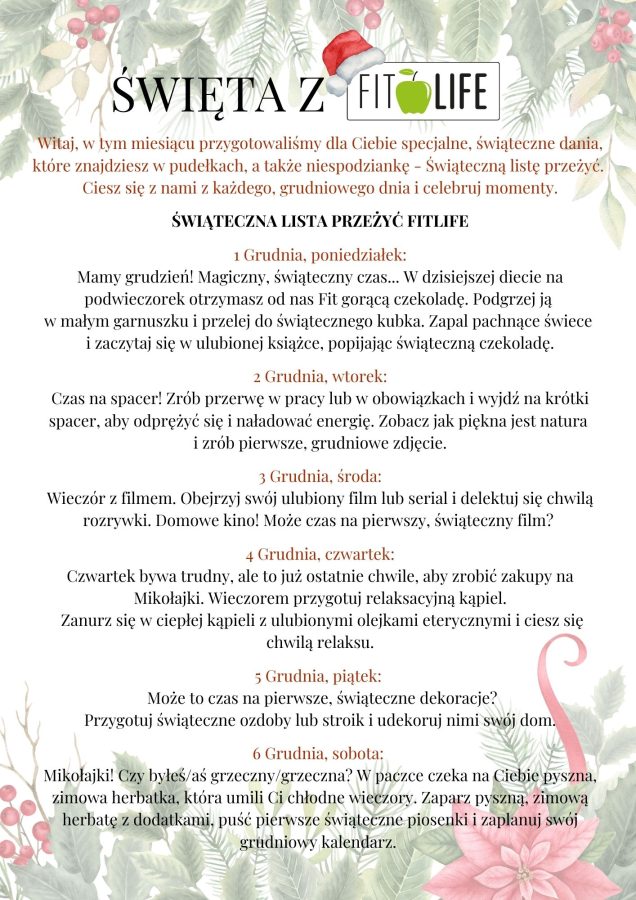 ŚWIĘTA Z FIT LIFE

Witaj, w tym miesiącu przygotowaliśmy dla Ciebie specjalne, świąteczne dania, które znajdziesz w pudełkach, a także niespodziankę - Świąteczną listę przeżyć. Ciesz się z nami z każdego, grudniowego dnia i celebruj momenty.

ŚWIĄTECZNA LISTA PRZEŻYĆ FITLIFE

1 Grudnia, poniedziałek:
Mamy grudzień! Magiczny, świąteczny czas... W dzisiejszej diecie na podwieczorek otrzymasz od nas Fit gorącą czekoladę. Podgrzej ją w małym garnuszku i przelej do świątecznego kubka. Zapal pachnące świece i zaczytaj się w ulubionej książce, popijając świąteczną czekoladę.

2 Grudnia, wtorek:
Czas na spacer! Zrób przerwę w pracy lub w obowiązkach i wyjdź na krótki spacer, aby odprężyć się i naładować energię. Zobacz jak piękna jest natura i zrób pierwsze, grudniowe zdjęcie.

3 Grudnia, środa:
Wieczór z filmem. Obejrzyj swój ulubiony film lub serial i delektuj się chwilą rozrywki. Domowe kino! Może czas na pierwszy, świąteczny film?

4 Grudnia, czwartek:
Czwartek bywa trudny, ale to już ostatnie chwile, aby zrobić zakupy na Mikołajki. Wieczorem przygotuj relaksacyjną kąpiel.
Zanurz się w ciepłej kąpieli z ulubionymi olejkami eterycznymi i ciesz się chwilą relaksu.

5 Grudnia, piątek:
Może to czas na pierwsze, świąteczne dekoracje?
Przygotuj świąteczne ozdoby lub stroik i udekoruj nimi swój dom.

6 Grudnia, sobota:
Mikołajki! Czy byłeś/aś grzeczny/grzeczna? W paczce czeka na Ciebie pyszna, zimowa herbatka, która umili Ci chłodne wieczory. Zaparz pyszną, zimową herbatę z dodatkami, puść pierwsze świąteczne piosenki i zaplanuj swój grudniowy kalendarz.